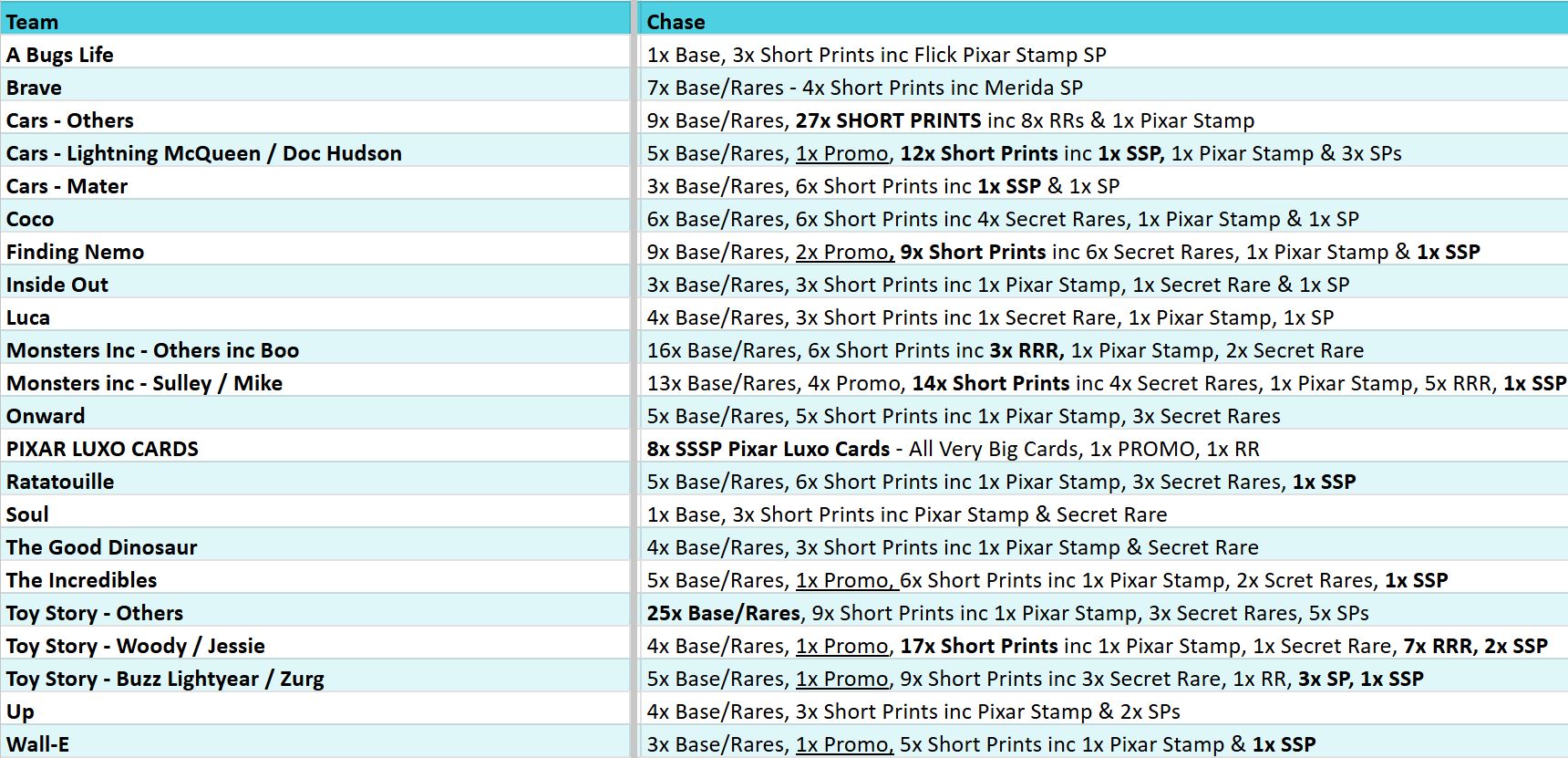 | Team | Chase |
|---|---|
| A Bugs Life | 1x Base, 3x Short Prints inc Flick Pixar Stamp SP |
| Brave | 7x Base/Rares - 4x Short Prints inc Merida SP |
| Cars - Others | 9x Base/Rares, 27x SHORT PRINTS inc 8x RRs & 1x Pixar Stamp |
| Cars - Lightning McQueen / Doc Hudson | 5x Base/Rares, 1x Promo, 12x Short Prints inc 1x SSP, 1x Pixar Stamp & 3x SPs |
| Cars - Mater | 3x Base/Rares, 6x Short Prints inc 1x SSP & 1x SP |
| Coco | 6x Base/Rares, 6x Short Prints inc 4x Secret Rares, 1x Pixar Stamp & 1x SP |
| Finding Nemo | 9x Base/Rares, 2x Promo, 9x Short Prints inc 6x Secret Rares, 1x Pixar Stamp & 1x SSP |
| Inside Out | 3x Base/Rares, 3x Short Prints inc 1x Pixar Stamp, 1x Secret Rare & 1x SP |
| Luca | 4x Base/Rares, 3x Short Prints inc 1x Secret Rare, 1x Pixar Stamp, 1x SP |
| Monsters Inc - Others inc Boo | 16x Base/Rares, 6x Short Prints inc 3x RRR, 1x Pixar Stamp, 2x Secret Rare |
| Monsters inc - Sulley / Mike | 13x Base/Rares, 4x Promo, 14x Short Prints inc 4x Secret Rares, 1x Pixar Stamp, 5x RRR, 1x SSP |
| Onward | 5x Base/Rares, 5x Short Prints inc 1x Pixar Stamp, 3x Secret Rares |
| PIXAR LUXO CARDS | 8x SSSP Pixar Luxo Cards - All Very Big Cards, 1x PROMO, 1x RR |
| Ratatouille | 5x Base/Rares, 6x Short Prints inc 1x Pixar Stamp, 3x Secret Rares, 1x SSP |
| Soul | 1x Base, 3x Short Prints inc Pixar Stamp & Secret Rare |
| The Good Dinosaur | 4x Base/Rares, 3x Short Prints inc 1x Pixar Stamp & Secret Rare |
| The Incredibles | 5x Base/Rares, 1x Promo, 6x Short Prints inc 1x Pixar Stamp, 2x Scret Rares, 1x SSP |
| Toy Story - Others | 25x Base/Rares, 9x Short Prints inc 1x Pixar Stamp, 3x Secret Rares, 5x SPs |
| Toy Story - Woody / Jessie | 4x Base/Rares, 1x Promo, 17x Short Prints inc 1x Pixar Stamp, 1x Secret Rare, 7x RRR, 2x SSP |
| Toy Story - Buzz Lightyear / Zurg | 5x Base/Rares, 1x Promo, 9x Short Prints inc 3x Secret Rare, 1x RR, 3x SP, 1x SSP |
| Up | 4x Base/Rares, 3x Short Prints inc Pixar Stamp & 2x SPs |
| Wall-E | 3x Base/Rares, 1x Promo, 5x Short Prints inc 1x Pixar Stamp & 1x SSP |